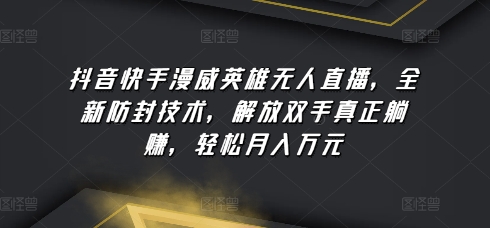 图怪兽 图怪兽 图怪兽

抖音快手漫威英雄无人直播，全新防封技术，解放双手真正躺赚，轻松月入万元

图怪兽 图怪兽 图怪兽